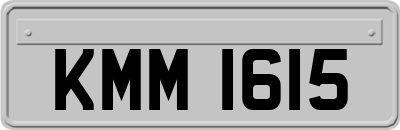 KMM 1615